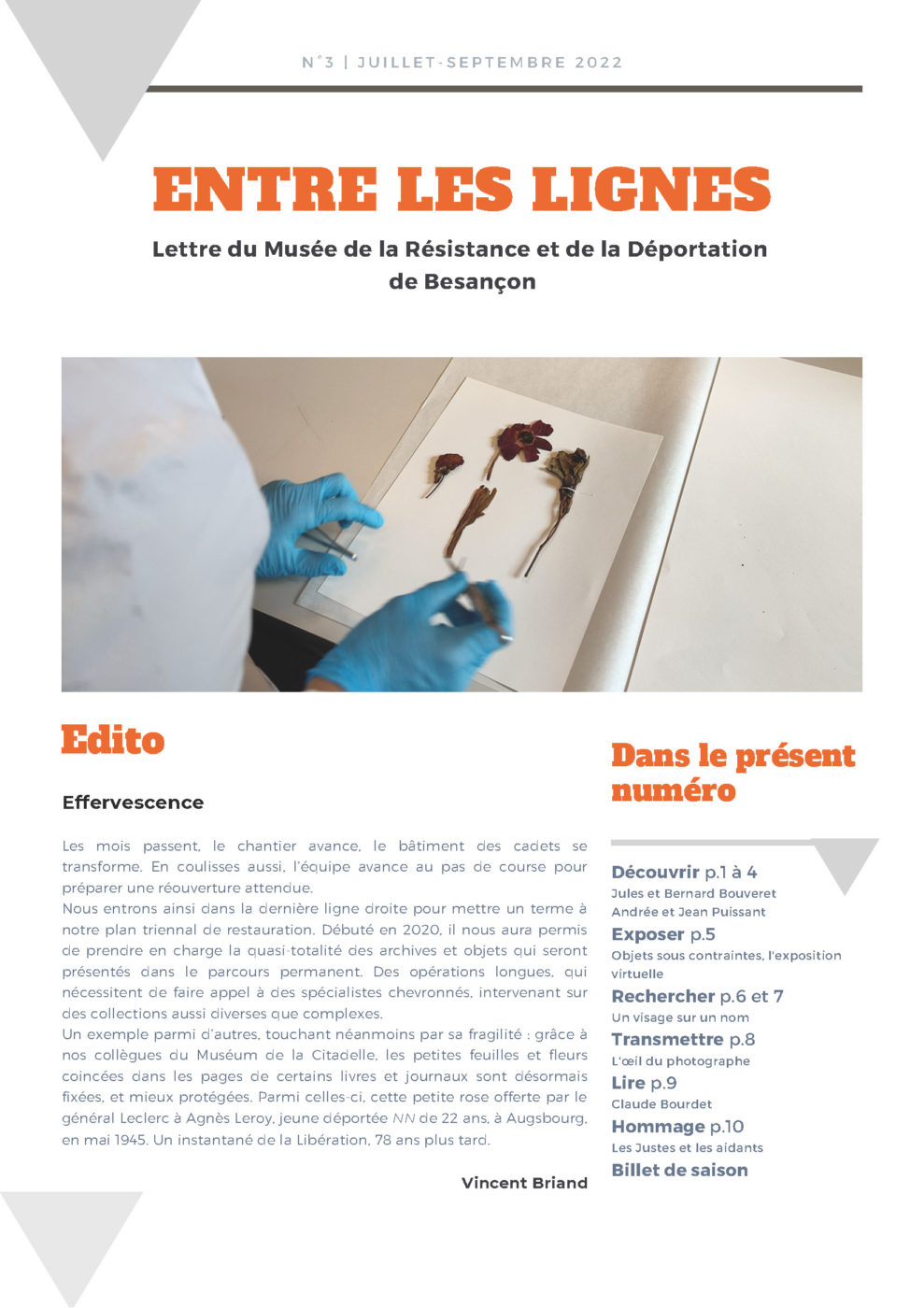 N°3 | JUILLET-SEPTEMBRE 2022

ENTRE LES LIGNES

Lettre du Musée de la Résistance et de la Déportation de Besançon

Edito

Effervescence

Les mois passent, le chantier avance, le bâtiment des cadets se transforme. En coulisses aussi, l'équipe avance au pas de course pour préparer une réouverture attendue.
Nous entrons ainsi dans la dernière ligne droite pour mettre un terme à notre plan triennal de restauration. Débuté en 2020, il nous aura permis de prendre en charge la quasi-totalité des archives et objets qui seront présentés dans le parcours permanent. Des opérations longues, qui nécessitent de faire appel à des spécialistes chevronnés, intervenant sur des collections aussi diverses que complexes.
Un exemple parmi d'autres, touchant néanmoins par sa fragilité : grâce à nos collègues du Muséum de la Citadelle, les petites feuilles et fleurs coincées dans les pages de certains livres et journaux sont désormais fixées, et mieux protégées. Parmi celles-ci, cette petite rose offerte par le général Leclerc à Agnès Leroy, jeune déportée NN de 22 ans, à Augsbourg, en mai 1945. Un instantané de la Libération, 78 ans plus tard.

Vincent Briand

Dans le présent numéro

Découvrir p.1 à 4
Jules et Bernard Bouveret
Andrée et Jean Puissant
Exposer p.5
Objets sous contraintes, l'exposition virtuelle
Rechercher p.6 et 7
Un visage sur un nom
Transmettre p.8
L'œil du photographe
Lire p.9
Claude Bourdet
Hommage p.10
Les Justes et les aidants
Billet de saison